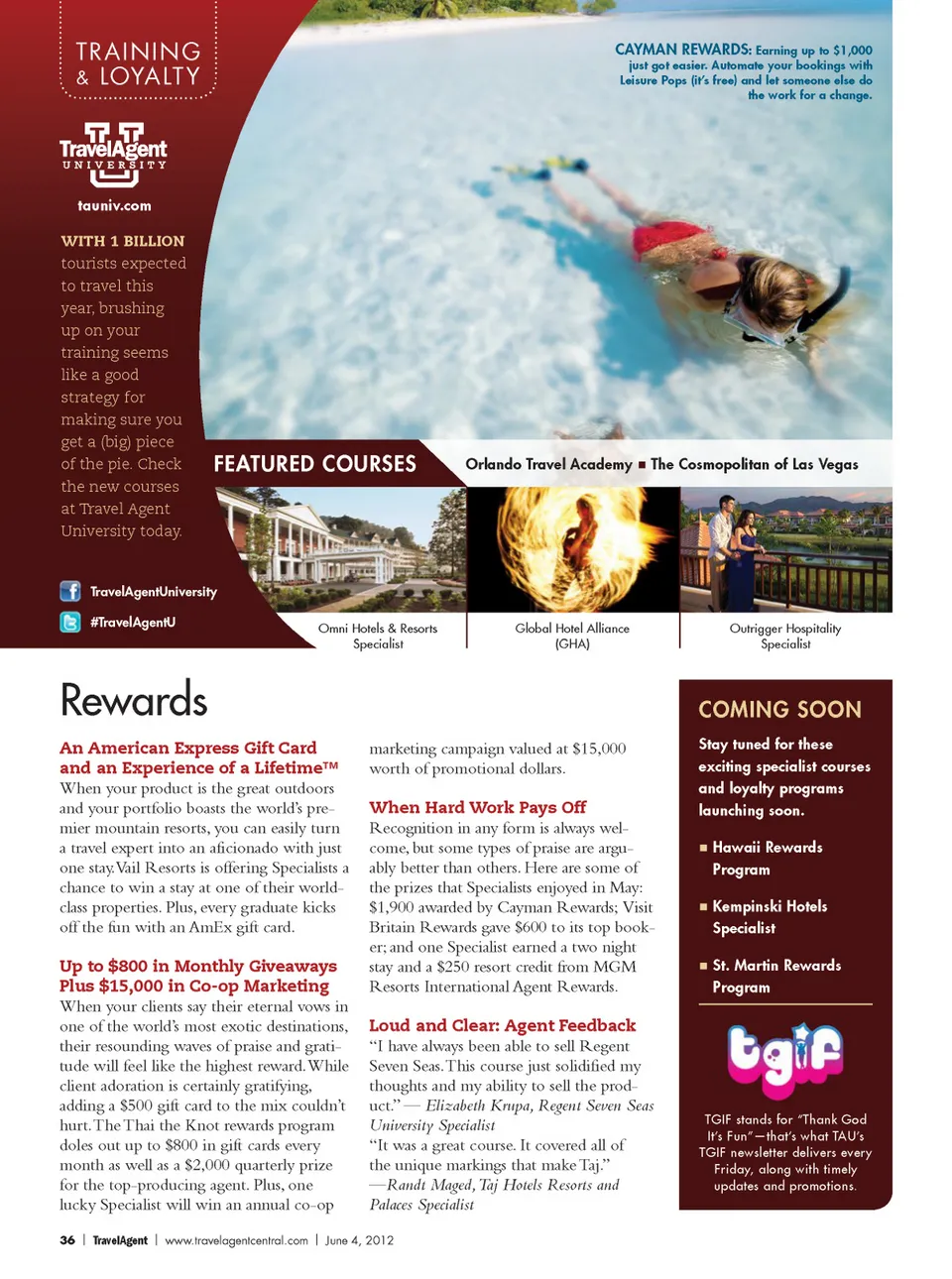 TRAINING & LOYALTY

TravelAgent UNIVERSITY

tauniv.com

WITH 1 BILLION tourists expected to travel this year, brushing up on your training seems like a good strategy for making sure you get a (big) piece of the pie. Check the new courses at Travel Agent University today.

TravelAgentUniversity

#TravelAgentU

CAYMAN REWARDS: Earning up to $1,000 just got easier. Automate your bookings with Leisure Pops (it's free) and let someone else do the work for a change.

FEATURED COURSES

Orlando Travel Academy ■ The Cosmopolitan of Las Vegas

Omni Hotels & Resorts Specialist

Global Hotel Alliance (GHA)

Outrigger Hospitality Specialist

Rewards

An American Express Gift Card and an Experience of a Lifetime™
When your product is the great outdoors and your portfolio boasts the world's premier mountain resorts, you can easily turn a travel expert into an aficionado with just one stay. Vail Resorts is offering Specialists a chance to win a stay at one of their world-class properties. Plus, every graduate kicks off the fun with an AmEx gift card.

Up to $800 in Monthly Giveaways Plus $15,000 in Co-op Marketing
When your clients say their eternal vows in one of the world's most exotic destinations, their resounding waves of praise and gratitude will feel like the highest reward. While client adoration is certainly gratifying, adding a $500 gift card to the mix couldn't hurt. The Thai the Knot rewards program doles out up to $800 in gift cards every month as well as a $2,000 quarterly prize for the top-producing agent. Plus, one lucky Specialist will win an annual co-op marketing campaign valued at $15,000 worth of promotional dollars.

When Hard Work Pays Off
Recognition in any form is always welcome, but some types of praise are arguably better than others. Here are some of the prizes that Specialists enjoyed in May: $1,900 awarded by Cayman Rewards; Visit Britain Rewards gave $600 to its top booker; and one Specialist earned a two night stay and a $250 resort credit from MGM Resorts International Agent Rewards.

Loud and Clear: Agent Feedback
"I have always been able to sell Regent Seven Seas. This course just solidified my thoughts and my ability to sell the product." — Elizabeth Krupa, Regent Seven Seas University Specialist
"It was a great course. It covered all of the unique markings that make Taj." —Randt Maged, Taj Hotels Resorts and Palaces Specialist

COMING SOON
Stay tuned for these exciting specialist courses and loyalty programs launching soon.
■ Hawaii Rewards Program
■ Kempinski Hotels Specialist
■ St. Martin Rewards Program

tgif

TGIF stands for "Thank God It's Fun"—that's what TAU's TGIF newsletter delivers every Friday, along with timely updates and promotions.

36 | TravelAgent | www.travelagentcentral.com | June 4, 2012